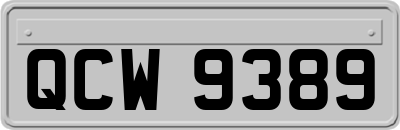 QCW 9389